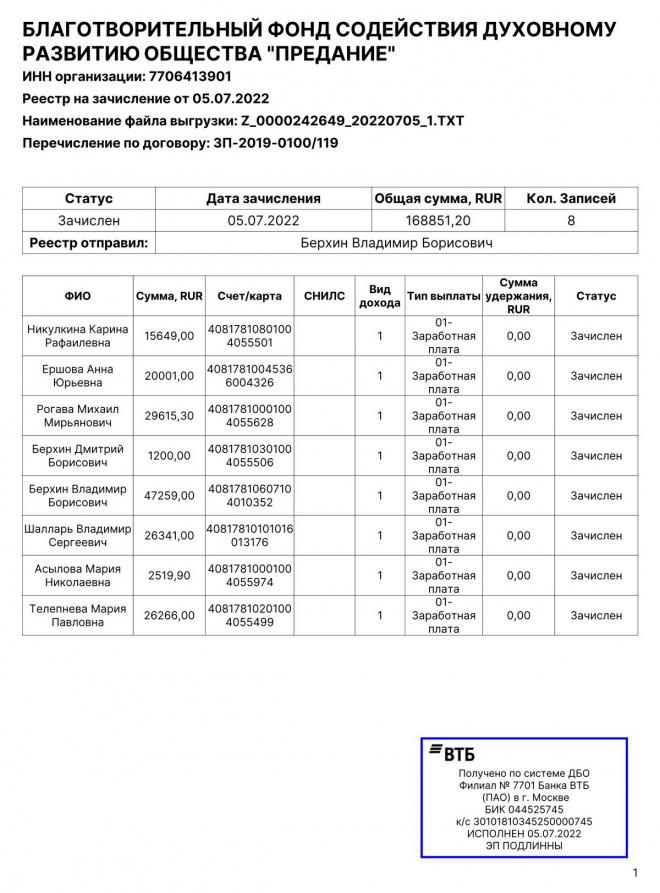 БЛАГОТВОРИТЕЛЬНЫЙ ФОНД СОДЕЙСТВИЯ ДУХОВНОМУ РАЗВИТИЮ ОБЩЕСТВА "ПРЕДАНИЕ"
ИНН организации: 7706413901
Реестр на зачисление от 05.07.2022
Наименование файла выгрузки: Z_0000242649_20220705_1.TXT
Перечисление по договору: ЗП-2019-0100/119

| Статус | Дата зачисления | Общая сумма, RUR | Кол. Записей |
|---|---|---|---|
| Зачислен | 05.07.2022 | 168851,20 | 8 |
| Реестр отправил: | Берхин Владимир Борисович | | |

| ФИО | Сумма, RUR | Счет/карта | СНИЛС | Вид дохода | Тип выплаты | Сумма удержания, RUR | Статус |
|---|---|---|---|---|---|---|---|
| Никулкина Карина Рафаилевна | 15649,00 | 40817810801004055501 | | 1 | 01-Заработная плата | 0,00 | Зачислен |
| Ершова Анна Юрьевна | 20001,00 | 40817810045366004326 | | 1 | 01-Заработная плата | 0,00 | Зачислен |
| Рогава Михаил Мирьянович | 29615,30 | 40817810001004055628 | | 1 | 01-Заработная плата | 0,00 | Зачислен |
| Берхин Дмитрий Борисович | 1200,00 | 40817810301004055506 | | 1 | 01-Заработная плата | 0,00 | Зачислен |
| Берхин Владимир Борисович | 47259,00 | 40817810607104010352 | | 1 | 01-Заработная плата | 0,00 | Зачислен |
| Шалларь Владимир Сергеевич | 26341,00 | 40817810101016013176 | | 1 | 01-Заработная плата | 0,00 | Зачислен |
| Асылова Мария Николаевна | 2519,90 | 40817810001004055974 | | 1 | 01-Заработная плата | 0,00 | Зачислен |
| Телепнева Мария Павловна | 26266,00 | 40817810201004055499 | | 1 | 01-Заработная плата | 0,00 | Зачислен |

ВТБ
Получено по системе ДБО
Филиал № 7701 Банка ВТБ (ПАО) в г. Москве
БИК 044525745
к/с 30101810345250000745
ИСПОЛНЕН 05.07.2022
ЭП ПОДЛИННЫ

1